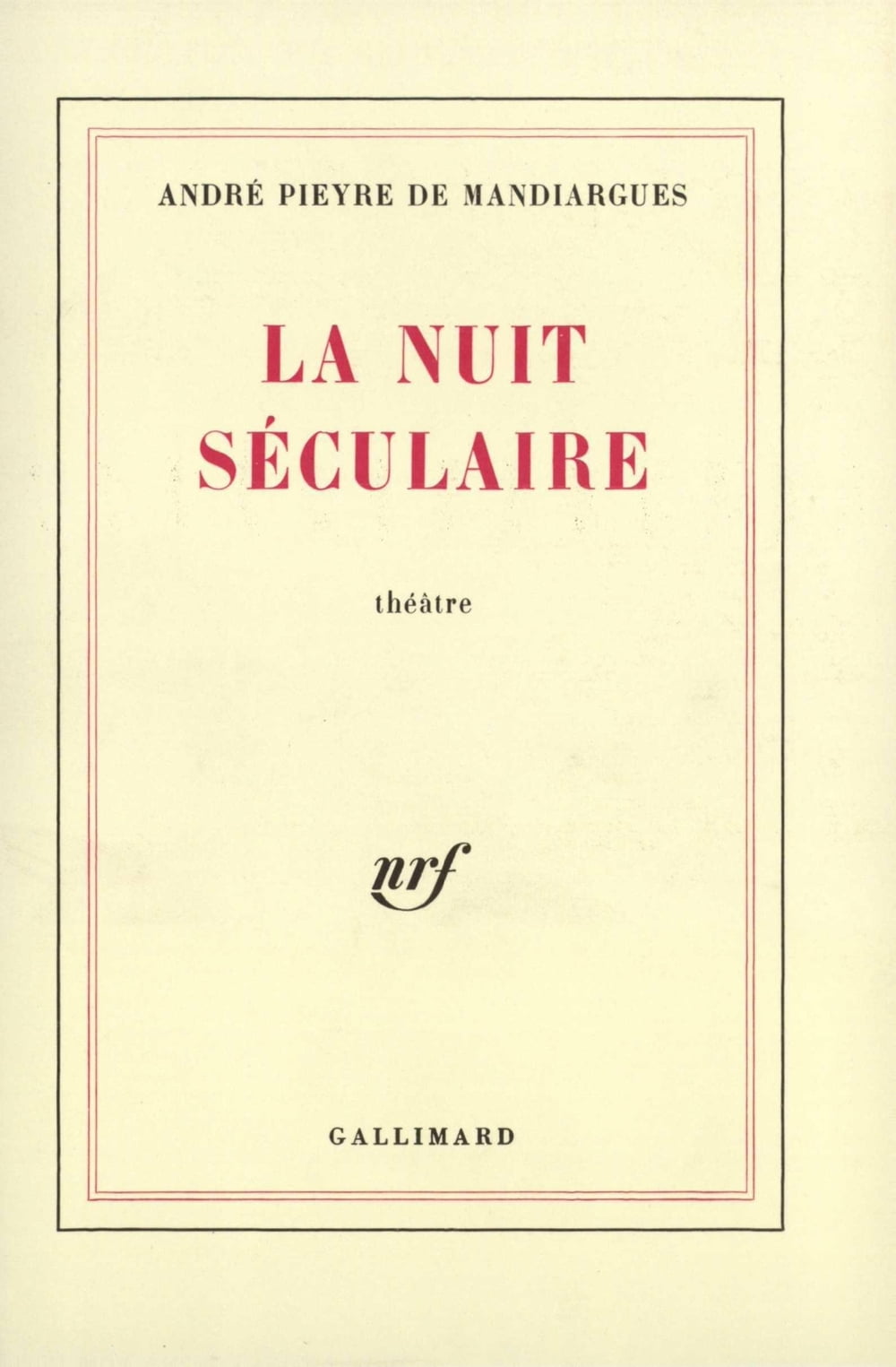 ANDRÉ PIEYRE DE MANDIARGUES

LA NUIT SÉCULAIRE

théâtre

nrf

GALLIMARD